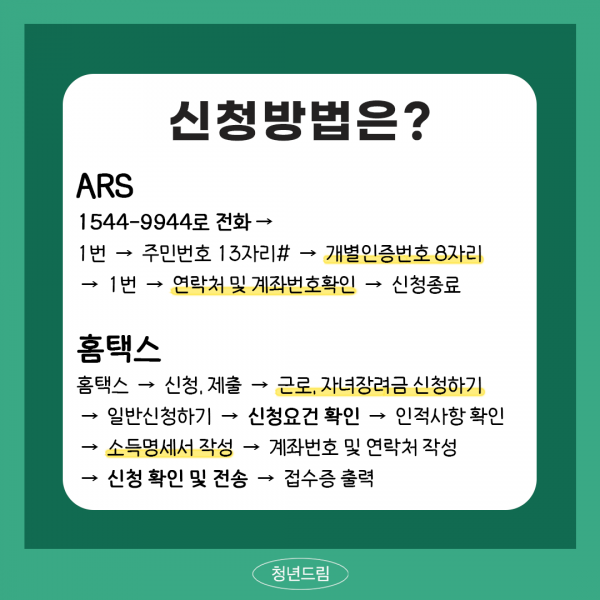 신청방법은?

ARS
1544-9944로 전화 →
1번 → 주민번호 13자리# → 개별인증번호 8자리 → 1번 → 연락처 및 계좌번호확인 → 신청종료

홈택스
홈택스 → 신청, 제출 → 근로, 자녀장려금 신청하기 → 일반신청하기 → 신청요건 확인 → 인적사항 확인 → 소득명세서 작성 → 계좌번호 및 연락처 작성 → 신청 확인 및 전송 → 접수증 출력

청년드림